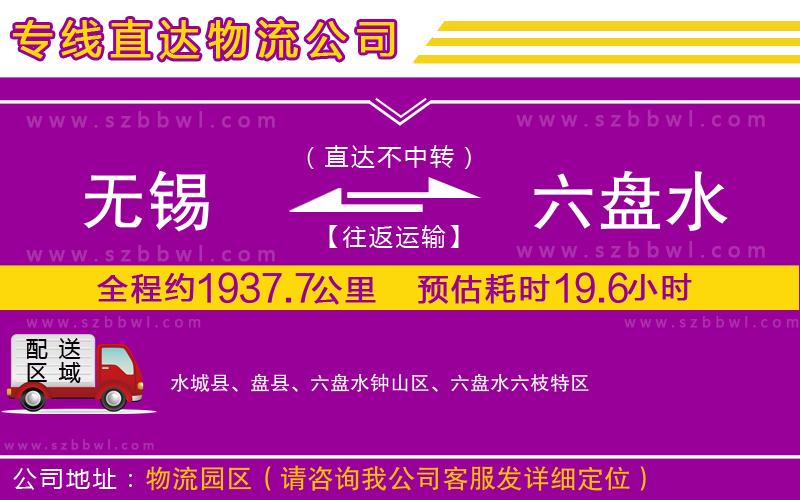 专线直达物流公司

www.szbbwl.com www.szbbwl.com

（直达不中转）

无锡 六盘水

【往返运输】

www.szbbwl.com www.szbbwl.com

全程约1937.7公里 预估耗时19.6小时

www.szbbwl.com www.szbbwl.com

配送区域

水城县、盘县、六盘水钟山区、六盘水六枝特区

www.szbbwl.com

公司地址：物流园区（请咨询我公司客服发详细定位）